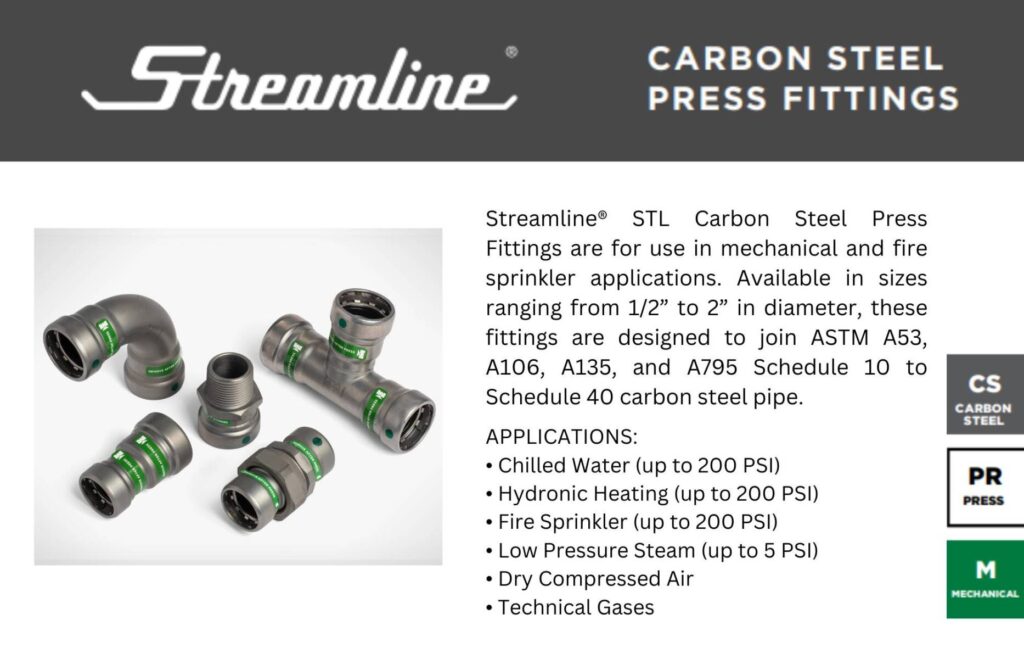 Streamline®

CARBON STEEL
PRESS FITTINGS

Streamline® STL Carbon Steel Press Fittings are for use in mechanical and fire sprinkler applications. Available in sizes ranging from 1/2" to 2" in diameter, these fittings are designed to join ASTM A53, A106, A135, and A795 Schedule 10 to Schedule 40 carbon steel pipe.

APPLICATIONS:
• Chilled Water (up to 200 PSI)
• Hydronic Heating (up to 200 PSI)
• Fire Sprinkler (up to 200 PSI)
• Low Pressure Steam (up to 5 PSI)
• Dry Compressed Air
• Technical Gases

CS
CARBON STEEL

PR
PRESS

M
MECHANICAL